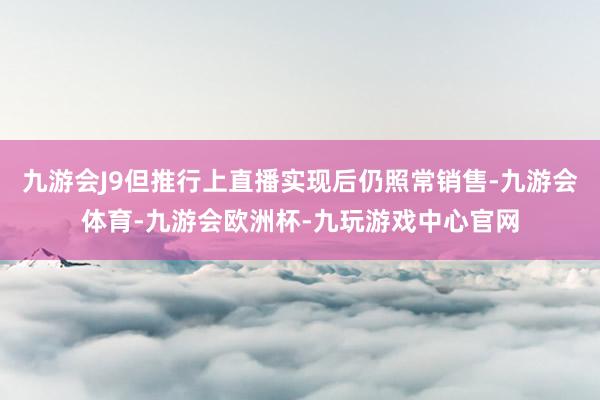 九游会J9但推行上直播实现后仍照常销售-九游会体育-九游会欧洲杯-九玩游戏中心官网